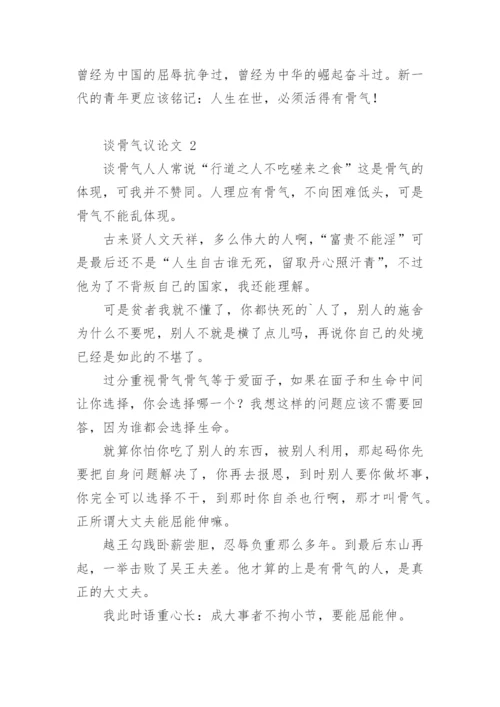 曾经为中国的屈辱抗争过，曾经为中华的崛起奋斗过。新一代的青年更应该铭记：人生在世，必须活得有骨气！

谈骨气议论文 2

谈骨气人人常说“行道之人不吃嗟来之食”这是骨气的体现，可我并不赞同。人理应有骨气，不向困难低头，可是骨气不能乱体现。

古来贤人文天祥，多么伟大的人啊，“富贵不能淫”可是最后还不是“人生自古谁无死，留取丹心照汗青”，不过他为了不背叛自己的国家，我还能理解。

可是贫者我就不懂了，你都快死的`人了，别人的施舍为什么不要呢，别人不就是横了点儿吗，再说你自己的处境已经是如此的不堪了。

过分重视骨气骨气等于爱面子，如果在面子和生命中间让你选择，你会选择哪一个？我想这样的问题应该不需要回答，因为谁都会选择生命。

就算你怕你吃了别人的东西，被别人利用，那起码你先要把自身问题解决了，你再去报恩，到时别人要你做坏事，你完全可以选择不干，到那时你自杀也行啊，那才叫骨气。正所谓大丈夫能屈能伸嘛。

越王勾践卧薪尝胆，忍辱负重那么多年。到最后东山再起，一举击败了吴王夫差。他才算的上是有骨气的人，是真正的大丈夫。

我此时语重心长：成大事者不拘小节，要能屈能伸。